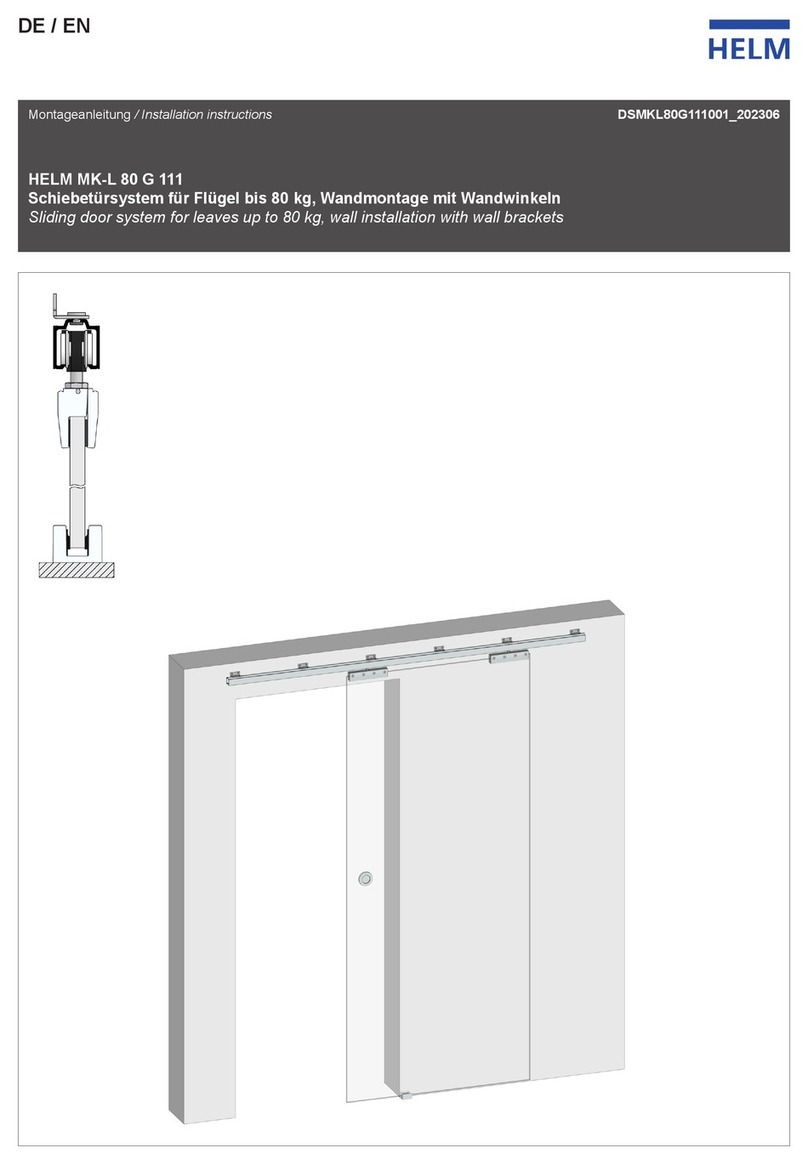 DE / EN

HELM

Montageanleitung / Installation instructions

DSMKL80G111001_202306

HELM MK-L 80 G 111
Schiebetürsystem für Flügel bis 80 kg, Wandmontage mit Wandwinkeln
Sliding door system for leaves up to 80 kg, wall installation with wall brackets